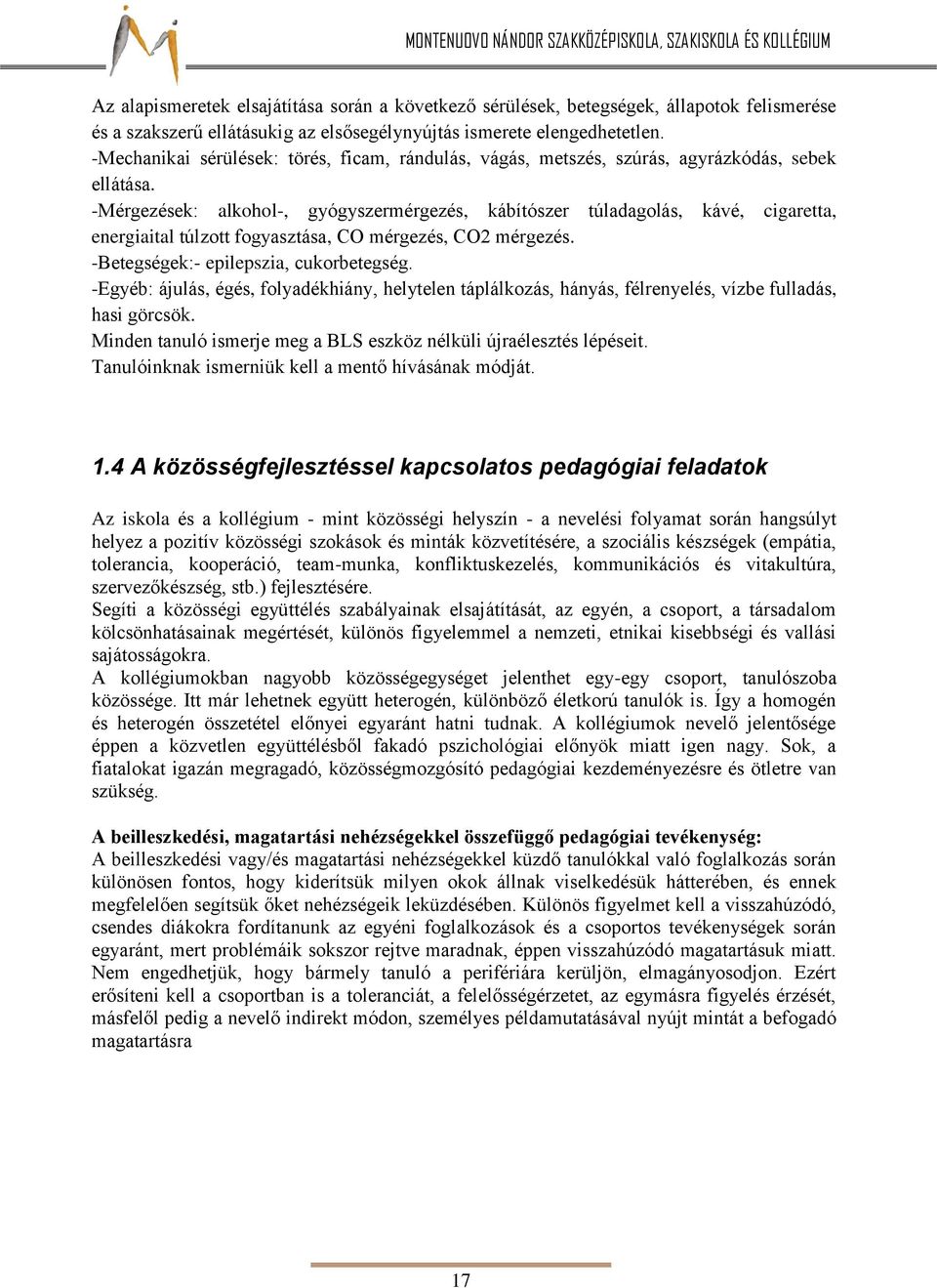 MONTENUOVO NÁNDOR SZAKKÖZÉPISKOLA, SZAKISKOLA ÉS KOLLÉGIUM

Az alapismeretek elsajátítása során a következő sérülések, betegségek, állapotok felismerése és a szakszerű ellátásukig az elsősegélynyújtás ismerete elengedhetetlen.
-Mechanikai sérülések: törés, ficam, rándulás, vágás, metszés, szúrás, agyrázkódás, sebek ellátása.
-Mérgezések: alkohol-, gyógyszermérgezés, kábítószer túladagolás, kávé, cigaretta, energiaital túlzott fogyasztása, CO mérgezés, CO2 mérgezés.
-Betegségek:- epilepszia, cukorbetegség.
-Egyéb: ájulás, égés, folyadékhiány, helytelen táplálkozás, hányás, félrenyelés, vízbe fulladás, hasi görcsök.
Minden tanuló ismerje meg a BLS eszköz nélküli újraélesztés lépéseit.
Tanulóinknak ismerniük kell a mentő hívásának módját.

1.4 A közösségfejlesztéssel kapcsolatos pedagógiai feladatok

Az iskola és a kollégium - mint közösségi helyszín - a nevelési folyamat során hangsúlyt helyez a pozitív közösségi szokások és minták közvetítésére, a szociális készségek (empátia, tolerancia, kooperáció, team-munka, konfliktuskezelés, kommunikációs és vitakultúra, szervezőkészség, stb.) fejlesztésére.
Segíti a közösségi együttélés szabályainak elsajátítását, az egyén, a csoport, a társadalom kölcsönhatásainak megértését, különös figyelemmel a nemzeti, etnikai kisebbségi és vallási sajátosságokra.
A kollégiumokban nagyobb közösségegységet jelenthet egy-egy csoport, tanulószoba közössége. Itt már lehetnek együtt heterogén, különböző életkorú tanulók is. Így a homogén és heterogén összetétel előnyei egyaránt hatni tudnak. A kollégiumok nevelő jelentősége éppen a közvetlen együttélésből fakadó pszichológiai előnyök miatt igen nagy. Sok, a fiatalokat igazán megragadó, közösségmozgósító pedagógiai kezdeményezésre és ötletre van szükség.

A beilleszkedési, magatartási nehézségekkel összefüggő pedagógiai tevékenység:
A beilleszkedési vagy/és magatartási nehézségekkel küzdő tanulókkal való foglalkozás során különösen fontos, hogy kiderítsük milyen okok állnak viselkedésük hátterében, és ennek megfelelően segítsük őket nehézségeik leküzdésében. Különös figyelmet kell a visszahúzódó, csendes diákokra fordítanunk az egyéni foglalkozások és a csoportos tevékenységek során egyaránt, mert problémáik sokszor rejtve maradnak, éppen visszahúzódó magatartásuk miatt. Nem engedhetjük, hogy bármely tanuló a perifériára kerüljön, elmagányosodjon. Ezért erősíteni kell a csoportban is a toleranciát, a felelősségérzetet, az egymásra figyelés érzését, másfelől pedig a nevelő indirekt módon, személyes példamutatásával nyújt mintát a befogadó magatartásra

17